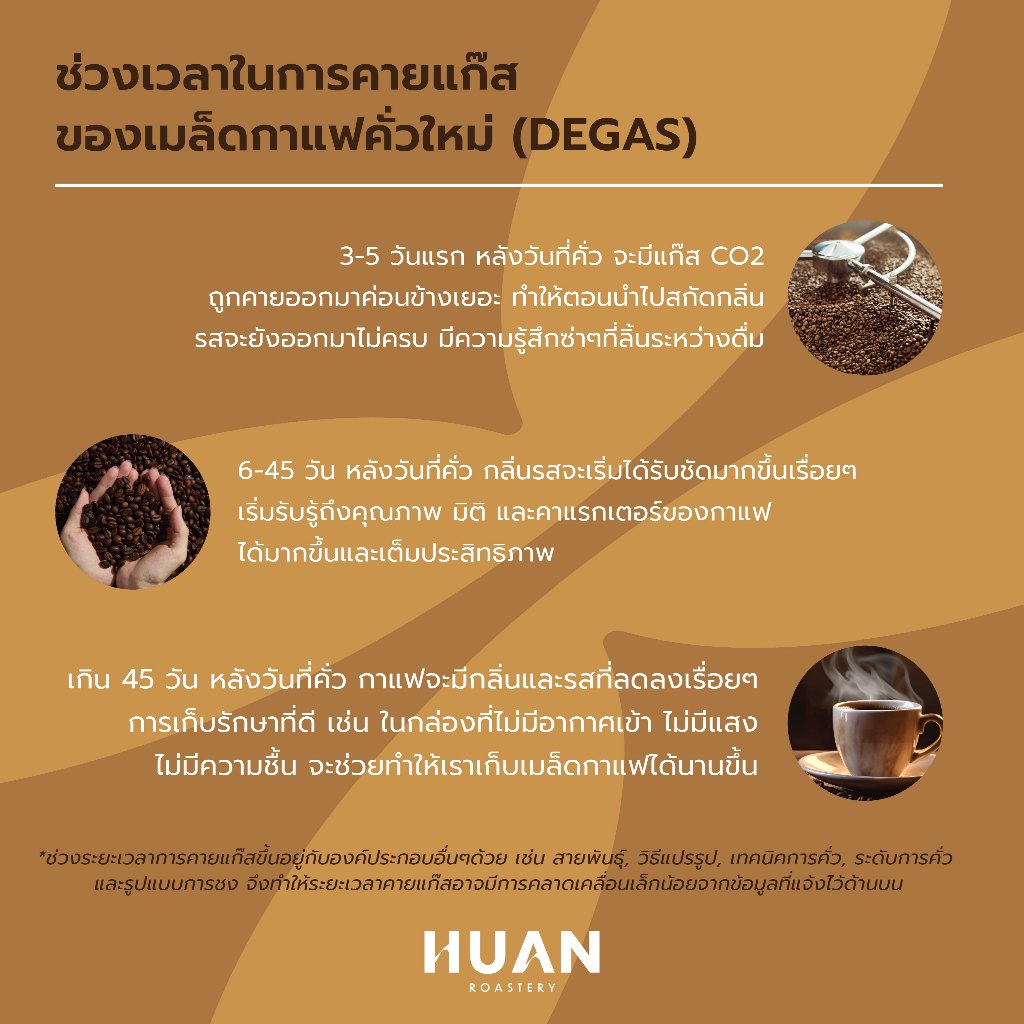 ช่วงเวลาในการคายแก๊ส
ของเมล็ดกาแฟคั่วใหม่ (DEGAS)

3-5 วันแรก หลังวันที่คั่ว จะมีแก๊ส CO2 ถูกคายออกมาค่อนข้างเยอะ ทำให้ตอนนำไปสกัดกลิ่นรสจะยังออกมาไม่ครบ มีความรู้สึกซ่าๆที่ลิ้นระหว่างดื่ม

6-45 วัน หลังวันที่คั่ว กลิ่นรสจะเริ่มได้รับชัดมากขึ้นเรื่อยๆ เริ่มรับรู้ถึงคุณภาพ มิติ และคาแรกเตอร์ของกาแฟได้มากขึ้นและเต็มประสิทธิภาพ

เกิน 45 วัน หลังวันที่คั่ว กาแฟจะมีกลิ่นและรสที่ลดลงเรื่อยๆ การเก็บรักษาที่ดี เช่น ในกล่องที่ไม่มีอากาศเข้า ไม่มีแสง ไม่มีความชื้น จะช่วยทำให้เราเก็บเมล็ดกาแฟได้นานขึ้น

*ช่วงระยะเวลาการคายแก๊สขึ้นอยู่กับองค์ประกอบอื่นๆด้วย เช่น สายพันธุ์, วิธีแปรรูป, เทคนิคการคั่ว, ระดับการคั่ว และรูปแบบการชง จึงทำให้ระยะเวลาคายแก๊สอาจมีการคลาดเคลื่อนเล็กน้อยจากข้อมูลที่แจ้งไว้ด้านบน

HUAN
ROASTERY